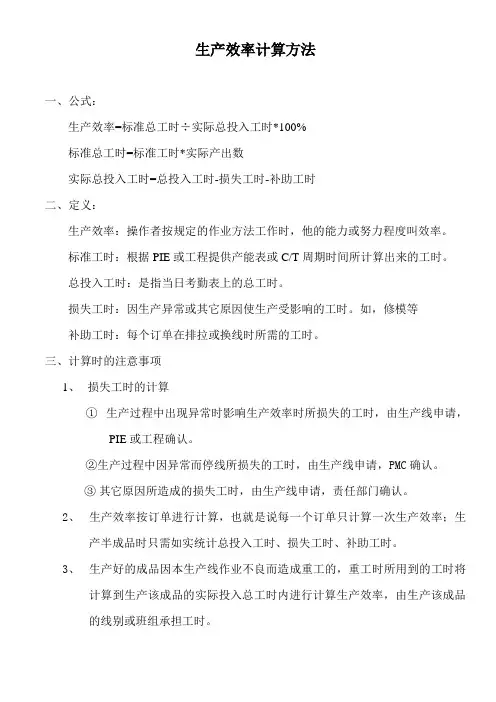 生产效率计算方法

一、公式：

生产效率=标准总工时÷实际总投入工时*100%

标准总工时=标准工时*实际产出数

实际总投入工时=总投入工时-损失工时-补助工时

二、定义：

生产效率：操作者按规定的作业方法工作时，他的能力或努力程度叫效率。

标准工时：根据 PIE 或工程提供产能表或 C/T 周期时间所计算出来的工时。

总投入工时：是指当日考勤表上的总工时。

损失工时：因生产异常或其它原因使生产受影响的工时。如，修模等

补助工时：每个订单在排拉或换线时所需的工时。

三、计算时的注意事项

1、 损失工时的计算

① 生产过程中出现异常时影响生产效率时所损失的工时，由生产线申请，PIE 或工程确认。

②生产过程中因异常而停线所损失的工时，由生产线申请，PMC 确认。

③ 其它原因所造成的损失工时，由生产线申请，责任部门确认。

2、 生产效率按订单进行计算，也就是说每一个订单只计算一次生产效率；生产半成品时只需如实统计总投入工时、损失工时、补助工时。

3、 生产好的成品因本生产线作业不良而造成重工的，重工时所用到的工时将计算到生产该成品的实际投入总工时内进行计算生产效率，由生产该成品的线别或班组承担工时。